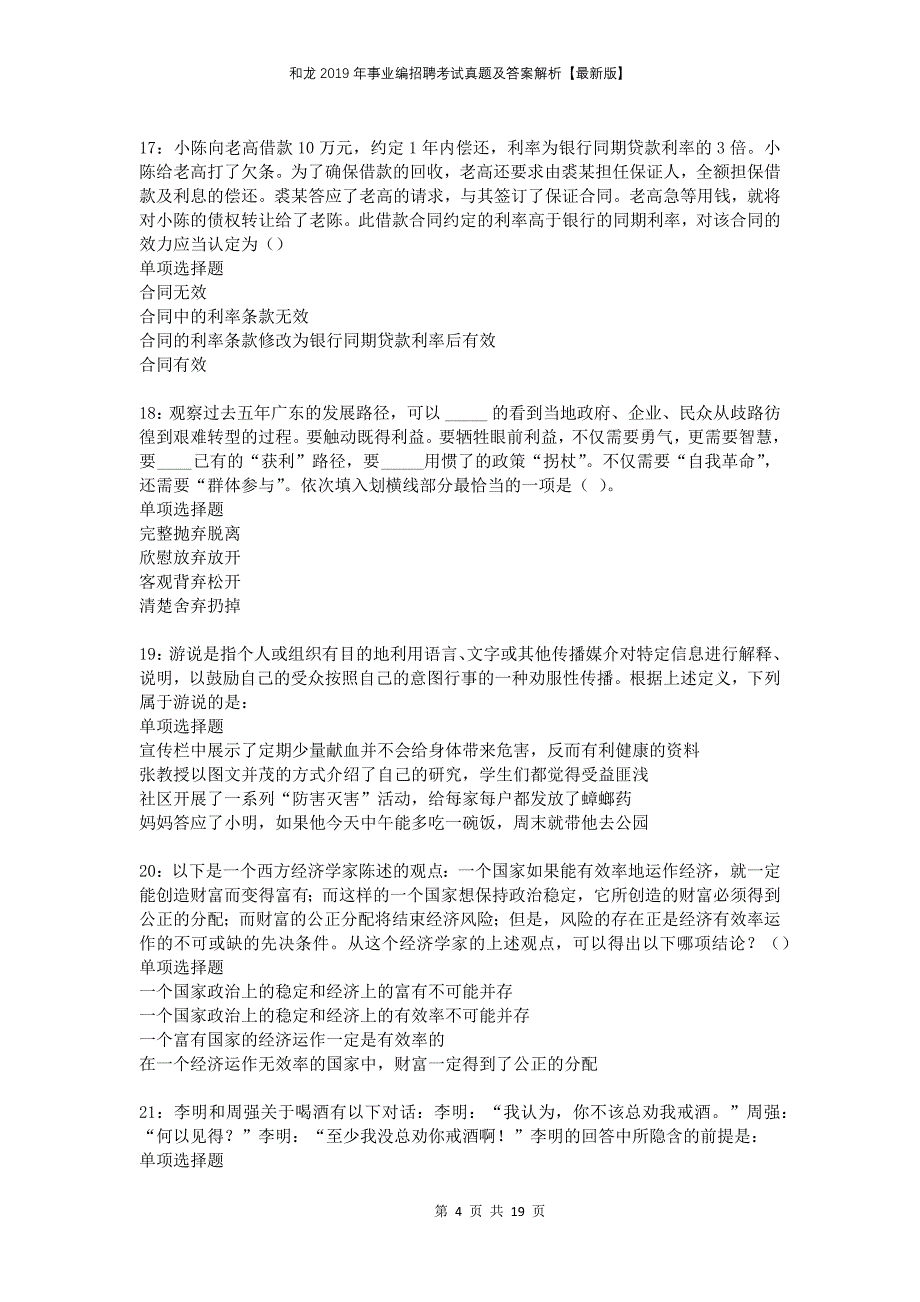 和龙2019年事业编招聘考试真题及答案解析【最新版】

17：小陈向老高借款10万元，约定1年内偿还，利率为银行同期贷款利率的3倍。小陈给老高打了欠条。为了确保借款的回收，老高还要求由裘某担任保证人，全额担保借款及利息的偿还。裘某答应了老高的请求，与其签订了保证合同。老高急等用钱，就将对小陈的债权转让给了老陈。此借款合同约定的利率高于银行的同期利率，对该合同的效力应当认定为（）
单项选择题
合同无效
合同中的利率条款无效
合同的利率条款修改为银行同期贷款利率后有效
合同有效

18：观察过去五年广东的发展路径，可以 _____ 的看到当地政府、企业、民众从歧路彷徨到艰难转型的过程。要触动既得利益。要牺牲眼前利益，不仅需要勇气，更需要智慧，要____已有的“获利”路径，要_____用惯了的政策“拐杖”。不仅需要“自我革命”，还需要“群体参与”。依次填入划横线部分最恰当的一项是（ ）。
单项选择题
完整抛弃脱离
欣慰放弃放开
客观背弃松开
清楚舍弃扔掉

19：游说是指个人或组织有目的地利用语言、文字或其他传播媒介对特定信息进行解释、说明，以鼓励自己的受众按照自己的意图行事的一种劝服性传播。根据上述定义，下列属于游说的是：
单项选择题
宣传栏中展示了定期少量献血并不会给身体带来危害，反而有利健康的资料
张教授以图文并茂的方式介绍了自己的研究，学生们都觉得受益匪浅
社区开展了一系列“防害灭害”活动，给每家每户都发放了蟑螂药
妈妈答应了小明，如果他今天中午能多吃一碗饭，周末就带他去公园

20：以下是一个西方经济学家陈述的观点：一个国家如果能有效率地运作经济，就一定能创造财富而变得富有；而这样的一个国家想保持政治稳定，它所创造的财富必须得到公正的分配；而财富的公正分配将结束经济风险；但是，风险的存在正是经济有效率运作的不可或缺的先决条件。从这个经济学家的上述观点，可以得出以下哪项结论？（）
单项选择题
一个国家政治上的稳定和经济上的富有不可能并存
一个国家政治上的稳定和经济上的有效率不可能并存
一个富有国家的经济运作一定是有效率的
在一个经济运作无效率的国家中，财富一定得到了公正的分配

21：李明和周强关于喝酒有以下对话：李明：“我认为，你不该总劝我戒酒。”周强：“何以见得？”李明：“至少我没总劝你戒酒啊！”李明的回答中所隐含的前提是：
单项选择题

第 4 页 共 19 页